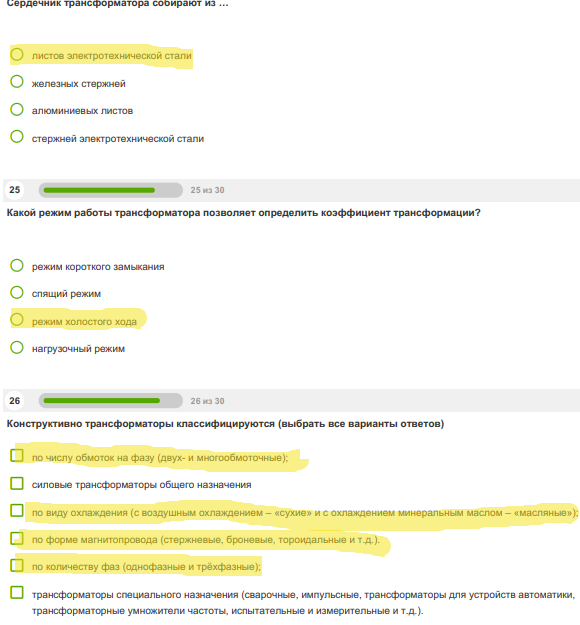 Сердечник трансформатора собирают из …

листов электротехнической стали

железных стержней

алюминиевых листов

стержней электротехнической стали

25

25 из 30

Какой режим работы трансформатора позволяет определить коэффициент трансформации?

режим короткого замыкания

спящий режим

режим холостого хода

нагрузочный режим

26

26 из 30

Конструктивно трансформаторы классифицируются (выбрать все варианты ответов)

по числу обмоток на фазу (двух- и многообмоточные);

силовые трансформаторы общего назначения

по виду охлаждения (с воздушным охлаждением – «сухие» и с охлаждением минеральным маслом – «масляные»);

по форме магнитопровода (стержневые, броневые, тороидальные и т.д.).

по количеству фаз (однофазные и трёхфазные);

трансформаторы специального назначения (сварочные, импульсные, трансформаторы для устройств автоматики, трансформаторные умножители частоты, испытательные и измерительные и т.д.).